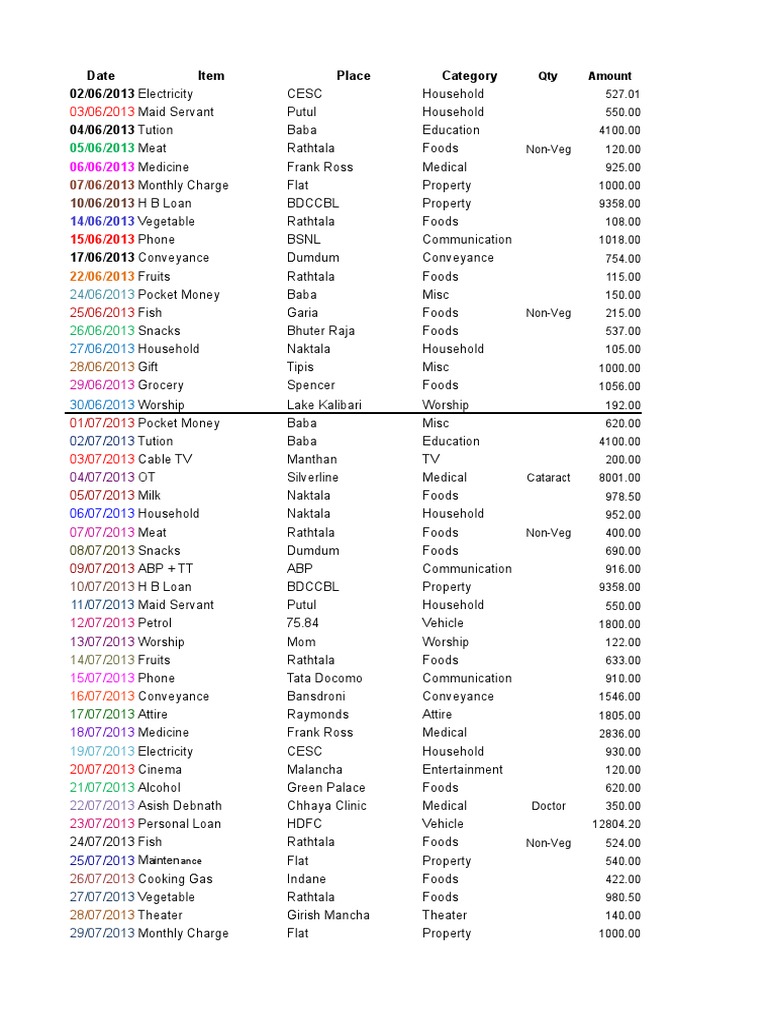 | Date | Item | Place | Category | Qty | Amount |
|---|---|---|---|---|---|
| 02/06/2013 | Electricity | CESC | Household | | 527.01 |
| 03/06/2013 | Maid Servant | Putul | Household | | 550.00 |
| 04/06/2013 | Tution | Baba | Education | | 4100.00 |
| 05/06/2013 | Meat | Rathtala | Foods | Non-Veg | 120.00 |
| 06/06/2013 | Medicine | Frank Ross | Medical | | 925.00 |
| 07/06/2013 | Monthly Charge | Flat | Property | | 1000.00 |
| 10/06/2013 | H B Loan | BDCCBL | Property | | 9358.00 |
| 14/06/2013 | Vegetable | Rathtala | Foods | | 108.00 |
| 15/06/2013 | Phone | BSNL | Communication | | 1018.00 |
| 17/06/2013 | Conveyance | Dumdum | Conveyance | | 754.00 |
| 22/06/2013 | Fruits | Rathtala | Foods | | 115.00 |
| 24/06/2013 | Pocket Money | Baba | Misc | | 150.00 |
| 25/06/2013 | Fish | Garia | Foods | Non-Veg | 215.00 |
| 26/06/2013 | Snacks | Bhuter Raja | Foods | | 537.00 |
| 27/06/2013 | Household | Naktala | Household | | 105.00 |
| 28/06/2013 | Gift | Tipis | Misc | | 1000.00 |
| 29/06/2013 | Grocery | Spencer | Foods | | 1056.00 |
| 30/06/2013 | Worship | Lake Kalibari | Worship | | 192.00 |
| 01/07/2013 | Pocket Money | Baba | Misc | | 620.00 |
| 02/07/2013 | Tution | Baba | Education | | 4100.00 |
| 03/07/2013 | Cable TV | Manthan | TV | | 200.00 |
| 04/07/2013 | OT | Silverline | Medical | Cataract | 8001.00 |
| 05/07/2013 | Milk | Naktala | Foods | | 978.50 |
| 06/07/2013 | Household | Naktala | Household | | 952.00 |
| 07/07/2013 | Meat | Rathtala | Foods | Non-Veg | 400.00 |
| 08/07/2013 | Snacks | Dumdum | Foods | | 690.00 |
| 09/07/2013 | ABP + TT | ABP | Communication | | 916.00 |
| 10/07/2013 | H B Loan | BDCCBL | Property | | 9358.00 |
| 11/07/2013 | Maid Servant | Putul | Household | | 550.00 |
| 12/07/2013 | Petrol | 75.84 | Vehicle | | 1800.00 |
| 13/07/2013 | Worship | Mom | Worship | | 122.00 |
| 14/07/2013 | Fruits | Rathtala | Foods | | 633.00 |
| 15/07/2013 | Phone | Tata Docomo | Communication | | 910.00 |
| 16/07/2013 | Conveyance | Bansdroni | Conveyance | | 1546.00 |
| 17/07/2013 | Attire | Raymonds | Attire | | 1805.00 |
| 18/07/2013 | Medicine | Frank Ross | Medical | | 2836.00 |
| 19/07/2013 | Electricity | CESC | Household | | 930.00 |
| 20/07/2013 | Cinema | Malancha | Entertainment | | 120.00 |
| 21/07/2013 | Alcohol | Green Palace | Foods | | 620.00 |
| 22/07/2013 | Asish Debnath | Chhaya Clinic | Medical | Doctor | 350.00 |
| 23/07/2013 | Personal Loan | HDFC | Vehicle | | 12804.20 |
| 24/07/2013 | Fish | Rathtala | Foods | Non-Veg | 524.00 |
| 25/07/2013 | Maintenance | Flat | Property | | 540.00 |
| 26/07/2013 | Cooking Gas | Indane | Foods | | 422.00 |
| 27/07/2013 | Vegetable | Rathtala | Foods | | 980.50 |
| 28/07/2013 | Theater | Girish Mancha | Theater | | 140.00 |
| 29/07/2013 | Monthly Charge | Flat | Property | | 1000.00 |